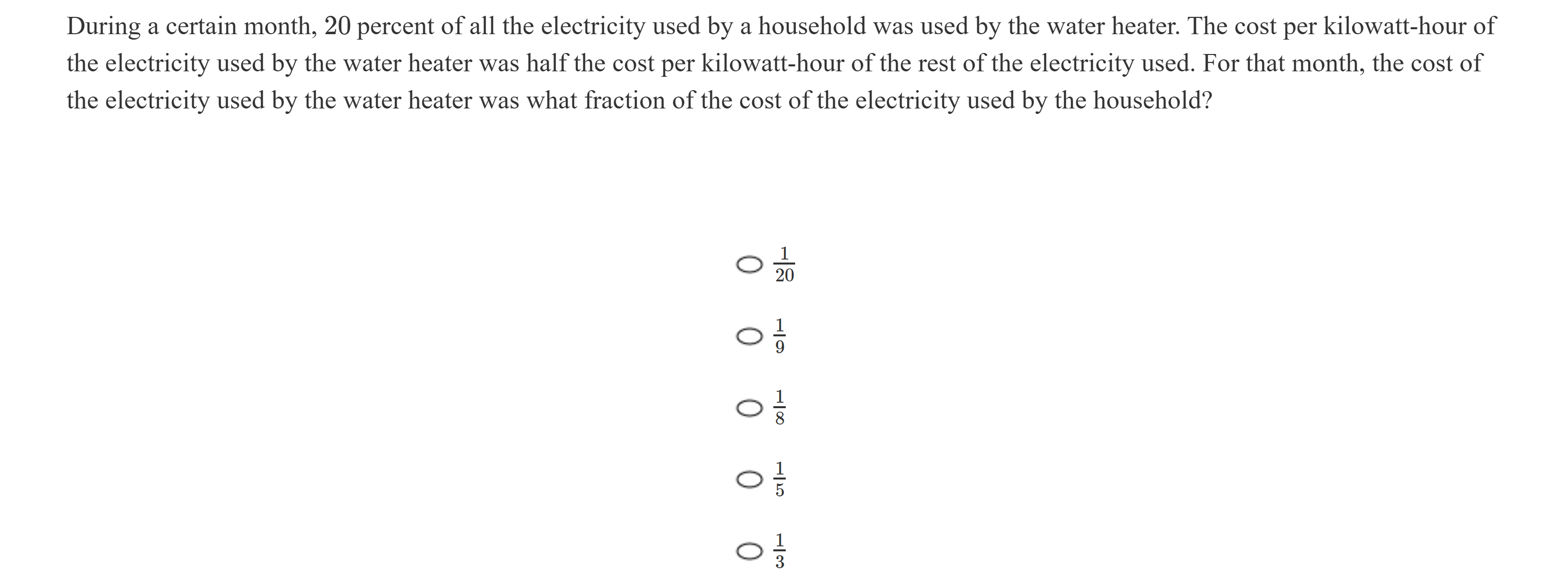 During a certain month, 20 percent of all the electricity used by a household was used by the water heater. The cost per kilowatt-hour of the electricity used by the water heater was half the cost per kilowatt-hour of the rest of the electricity used. For that month, the cost of the electricity used by the water heater was what fraction of the cost of the electricity used by the household?

$\frac{1}{20}$

$\frac{1}{9}$

$\frac{1}{8}$

$\frac{1}{5}$

$\frac{1}{3}$